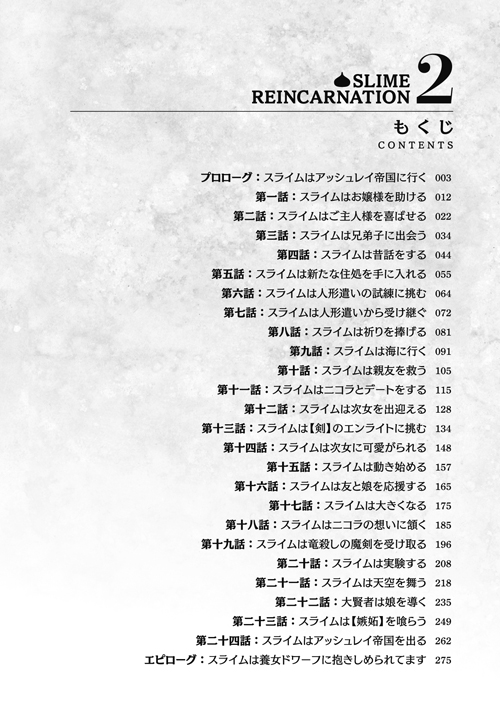 SLIME REINCARNATION 2

もくじ
CONTENTS

プロローグ：スライムはアッシュレイ帝国に行く 003
第一話：スライムはお嬢様を助ける 012
第二話：スライムはご主人様を喜ばせる 022
第三話：スライムは兄弟子に出会う 034
第四話：スライムは昔話をする 044
第五話：スライムは新たな住処を手に入れる 055
第六話：スライムは人形遣いの試練に挑む 064
第七話：スライムは人形遣いから受け継ぐ 072
第八話：スライムは祈りを捧げる 081
第九話：スライムは海に行く 091
第十話：スライムは親友を救う 105
第十一話：スライムはニコラとデートをする 115
第十二話：スライムは次女を出迎える 128
第十三話：スライムは【剣】のエンライトに挑む 134
第十四話：スライムは次女に可愛がられる 148
第十五話：スライムは動き始める 157
第十六話：スライムは友と娘を応援する 165
第十七話：スライムは大きくなる 175
第十八話：スライムはニコラの想いに頷く 185
第十九話：スライムは竜殺しの魔剣を受け取る 196
第二十話：スライムは実験する 208
第二十一話：スライムは天空を舞う 218
第二十二話：大賢者は娘を導く 235
第二十三話：スライムは【嫉妬】を喰らう 249
第二十四話：スライムはアッシュレイ帝国を出る 262
エピローグ：スライムは養女ドワーフに抱きしめられてます 275